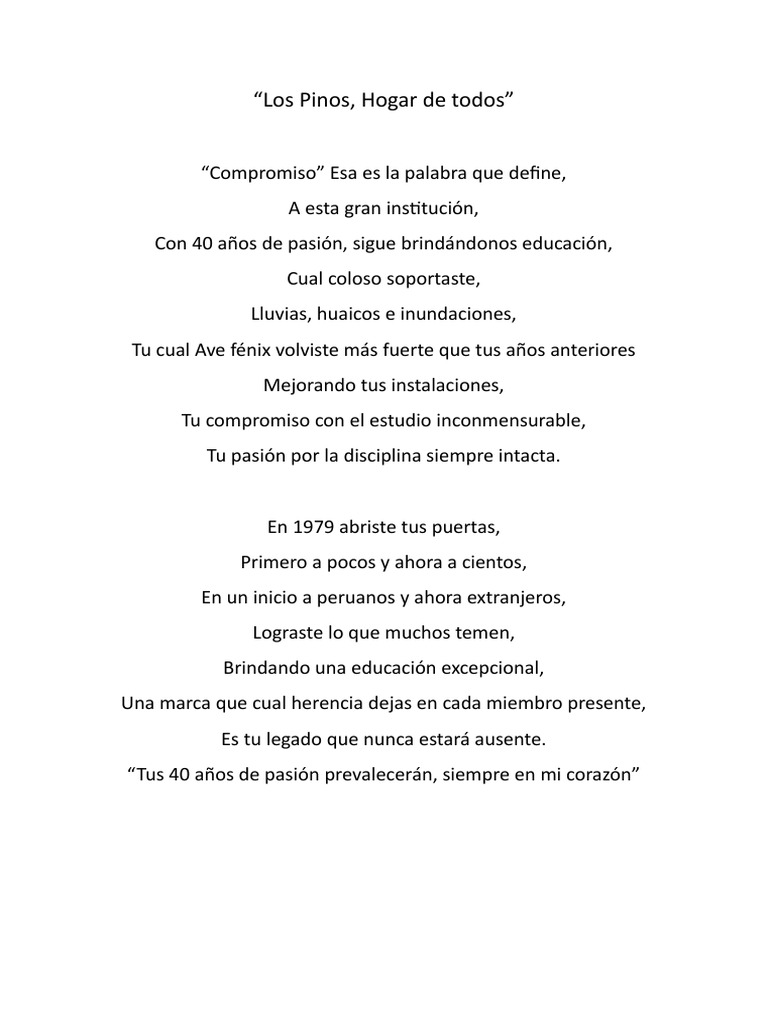 “Los Pinos, Hogar de todos”

“Compromiso” Esa es la palabra que define,
A esta gran institución,
Con 40 años de pasión, sigue brindándonos educación,
Cual coloso soportaste,
Lluvias, huaicos e inundaciones,
Tu cual Ave fénix volviste más fuerte que tus años anteriores
Mejorando tus instalaciones,
Tu compromiso con el estudio inconmensurable,
Tu pasión por la disciplina siempre intacta.

En 1979 abriste tus puertas,
Primero a pocos y ahora a cientos,
En un inicio a peruanos y ahora extranjeros,
Lograste lo que muchos temen,
Brindando una educación excepcional,
Una marca que cual herencia dejas en cada miembro presente,
Es tu legado que nunca estará ausente.
“Tus 40 años de pasión prevalecerán, siempre en mi corazón”